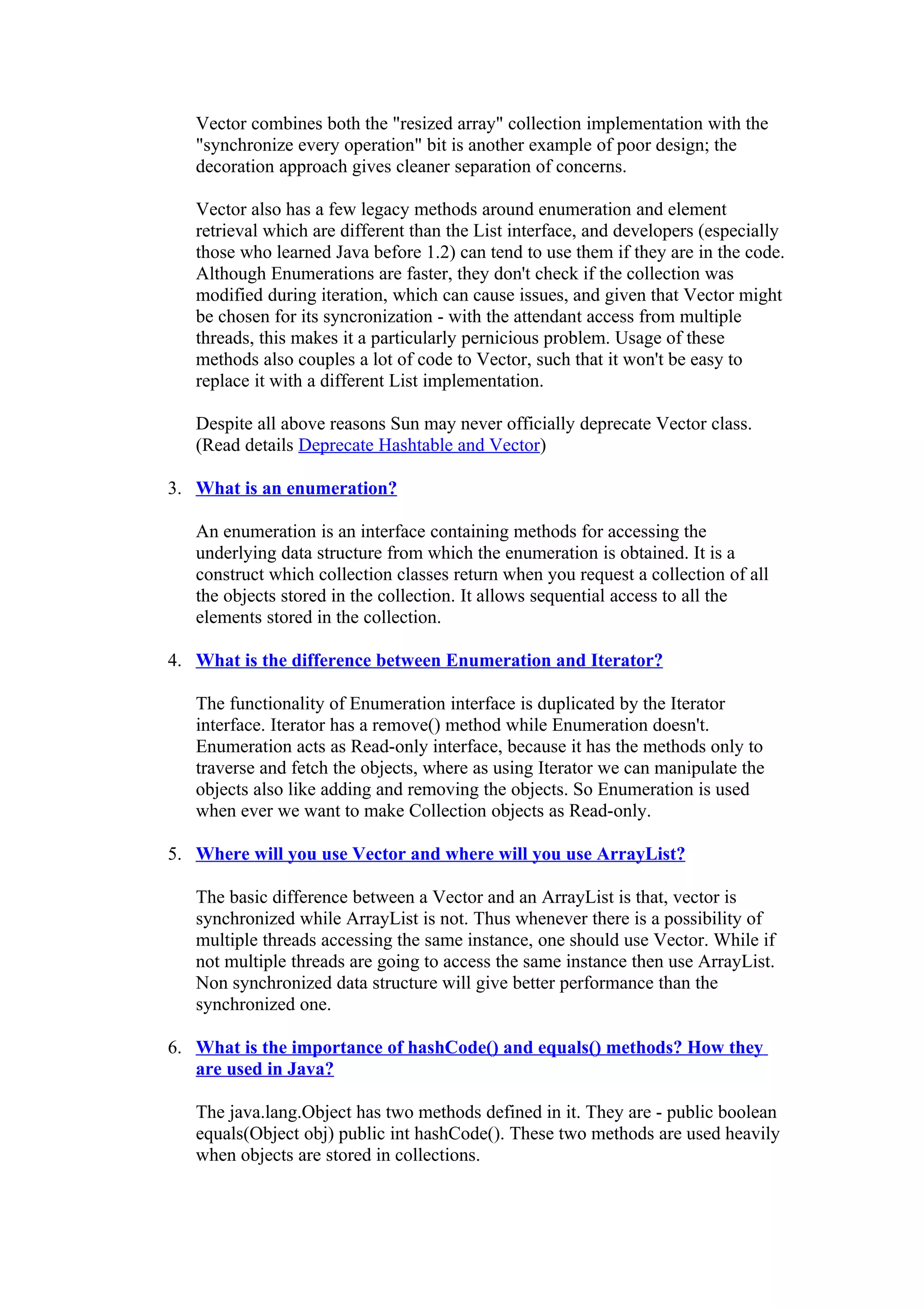 Vector combines both the "resized array" collection implementation with the "synchronize every operation" bit is another example of poor design; the decoration approach gives cleaner separation of concerns.

Vector also has a few legacy methods around enumeration and element retrieval which are different than the List interface, and developers (especially those who learned Java before 1.2) can tend to use them if they are in the code. Although Enumerations are faster, they don't check if the collection was modified during iteration, which can cause issues, and given that Vector might be chosen for its syncronization - with the attendant access from multiple threads, this makes it a particularly pernicious problem. Usage of these methods also couples a lot of code to Vector, such that it won't be easy to replace it with a different List implementation.

Despite all above reasons Sun may never officially deprecate Vector class. (Read details Deprecate Hashtable and Vector)

3. What is an enumeration?

An enumeration is an interface containing methods for accessing the underlying data structure from which the enumeration is obtained. It is a construct which collection classes return when you request a collection of all the objects stored in the collection. It allows sequential access to all the elements stored in the collection.

4. What is the difference between Enumeration and Iterator?

The functionality of Enumeration interface is duplicated by the Iterator interface. Iterator has a remove() method while Enumeration doesn't. Enumeration acts as Read-only interface, because it has the methods only to traverse and fetch the objects, where as using Iterator we can manipulate the objects also like adding and removing the objects. So Enumeration is used when ever we want to make Collection objects as Read-only.

5. Where will you use Vector and where will you use ArrayList?

The basic difference between a Vector and an ArrayList is that, vector is synchronized while ArrayList is not. Thus whenever there is a possibility of multiple threads accessing the same instance, one should use Vector. While if not multiple threads are going to access the same instance then use ArrayList. Non synchronized data structure will give better performance than the synchronized one.

6. What is the importance of hashCode() and equals() methods? How they are used in Java?

The java.lang.Object has two methods defined in it. They are - public boolean equals(Object obj) public int hashCode(). These two methods are used heavily when objects are stored in collections.